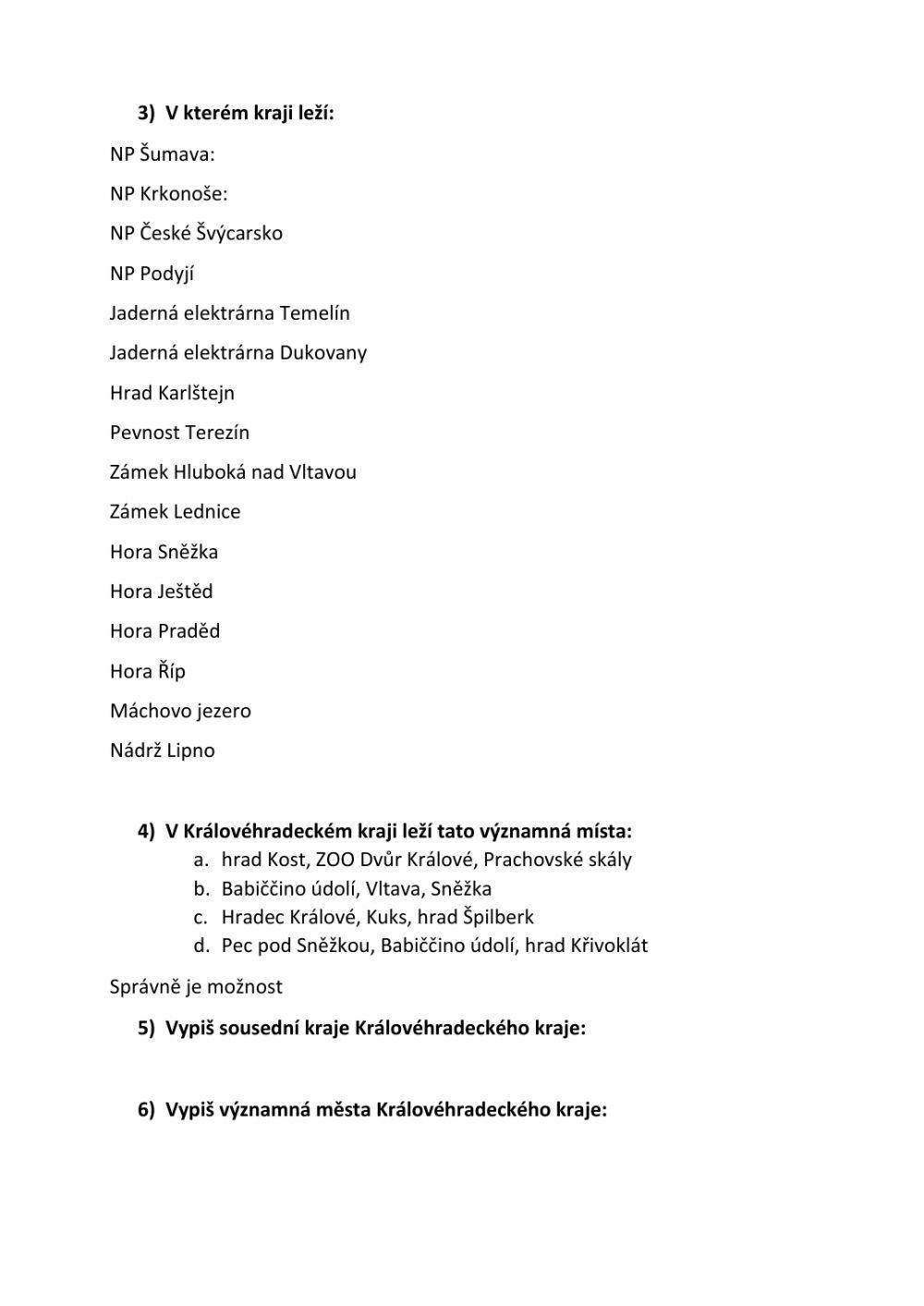 3) V kterém kraji leží:

NP Šumava:

NP Krkonoše:

NP České Švýcarsko

NP Podyjí

Jaderná elektrárna Temelín

Jaderná elektrárna Dukovany

Hrad Karlštejn

Pevnost Terezín

Zámek Hluboká nad Vltavou

Zámek Lednice

Hora Sněžka

Hora Ještěd

Hora Praděd

Hora Říp

Máchovo jezero

Nádrž Lipno

4) V Královéhradeckém kraji leží tato významná místa:

a. hrad Kost, ZOO Dvůr Králové, Prachovské skály
b. Babiččino údolí, Vltava, Sněžka
c. Hradec Králové, Kuks, hrad Špilberk
d. Pec pod Sněžkou, Babiččino údolí, hrad Křivoklát

Správně je možnost

5) Vypiš sousední kraje Královéhradeckého kraje:

6) Vypiš významná města Královéhradeckého kraje: